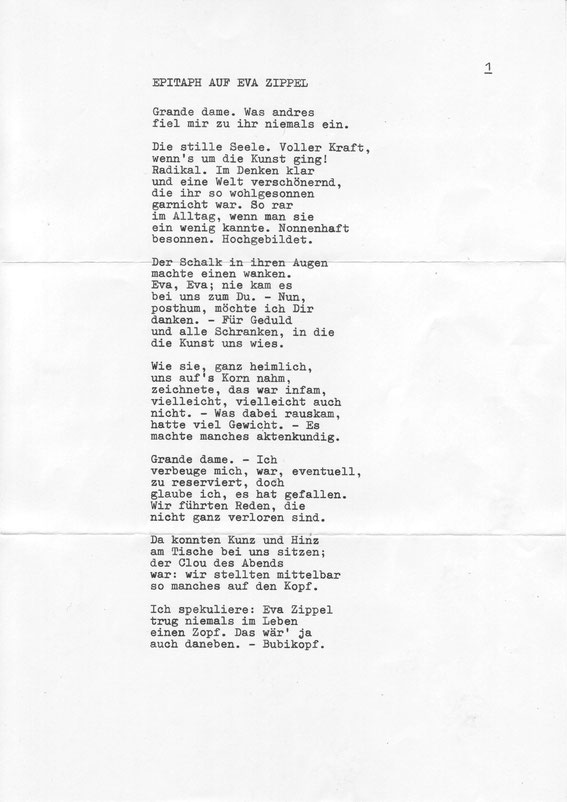 1

EPITAPH AUF EVA ZIPPEL

Grande dame. Was andres
fiel mir zu ihr niemals ein.

Die stille Seele. Voller Kraft,
wenn's um die Kunst ging!
Radikal. Im Denken klar
und eine Welt verschönernd,
die ihr so wohlgesonnen
garnicht war. So rar
im Alltag, wenn man sie
ein wenig kannte. Nonnenhaft
besonnen. Hochgebildet.

Der Schalk in ihren Augen
machte einen wanken.
Eva, Eva; nie kam es
bei uns zum Du. - Nun,
posthum, möchte ich Dir
danken. - Für Geduld
und alle Schranken, in die
die Kunst uns wies.

Wie sie, ganz heimlich,
uns auf's Korn nahm,
zeichnete, das war infam,
vielleicht, vielleicht auch
nicht. - Was dabei rauskam,
hatte viel Gewicht. - Es
machte manches aktenkundig.

Grande dame. - Ich
verbeuge mich, war, eventuell,
zu reserviert, doch
glaube ich, es hat gefallen.
Wir führten Reden, die
nicht ganz verloren sind.

Da konnten Kunz und Hinz
am Tische bei uns sitzen;
der Clou des Abends
war: wir stellten mittelbar
so manches auf den Kopf.

Ich spekuliere: Eva Zippel
trug niemals im Leben
einen Zopf. Das wär' ja
auch daneben. - Bubikopf.